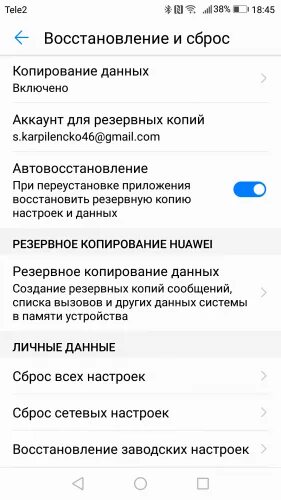 Tele2 38% 18:45

Восстановление и сброс

Копирование данных
Включено

Аккаунт для резервных копий
s.karpilencko46@gmail.com

Автовосстановление
При переустановке приложения восстановить резервную копию настроек и данных

РЕЗЕРВНОЕ КОПИРОВАНИЕ HUAWEI

Резервное копирование данных
Создание резервных копий сообщений, списка вызовов и других данных системы в памяти устройства

ЛИЧНЫЕ ДАННЫЕ

Сброс всех настроек

Сброс сетевых настроек

Восстановление заводских настроек